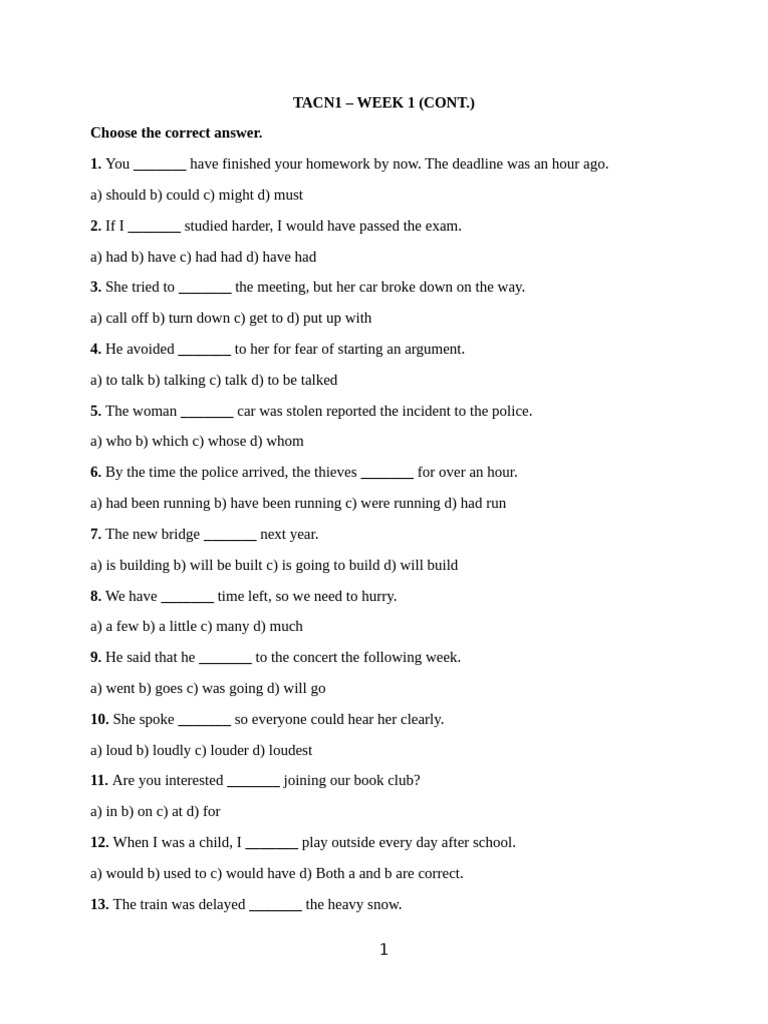 TACN1 – WEEK 1 (CONT.)

Choose the correct answer.

1. You _______ have finished your homework by now. The deadline was an hour ago.

a) should b) could c) might d) must

2. If I _______ studied harder, I would have passed the exam.

a) had b) have c) had had d) have had

3. She tried to _______ the meeting, but her car broke down on the way.

a) call off b) turn down c) get to d) put up with

4. He avoided _______ to her for fear of starting an argument.

a) to talk b) talking c) talk d) to be talked

5. The woman _______ car was stolen reported the incident to the police.

a) who b) which c) whose d) whom

6. By the time the police arrived, the thieves _______ for over an hour.

a) had been running b) have been running c) were running d) had run

7. The new bridge _______ next year.

a) is building b) will be built c) is going to build d) will build

8. We have _______ time left, so we need to hurry.

a) a few b) a little c) many d) much

9. He said that he _______ to the concert the following week.

a) went b) goes c) was going d) will go

10. She spoke _______ so everyone could hear her clearly.

a) loud b) loudly c) louder d) loudest

11. Are you interested _______ joining our book club?

a) in b) on c) at d) for

12. When I was a child, I _______ play outside every day after school.

a) would b) used to c) would have d) Both a and b are correct.

13. The train was delayed _______ the heavy snow.

1